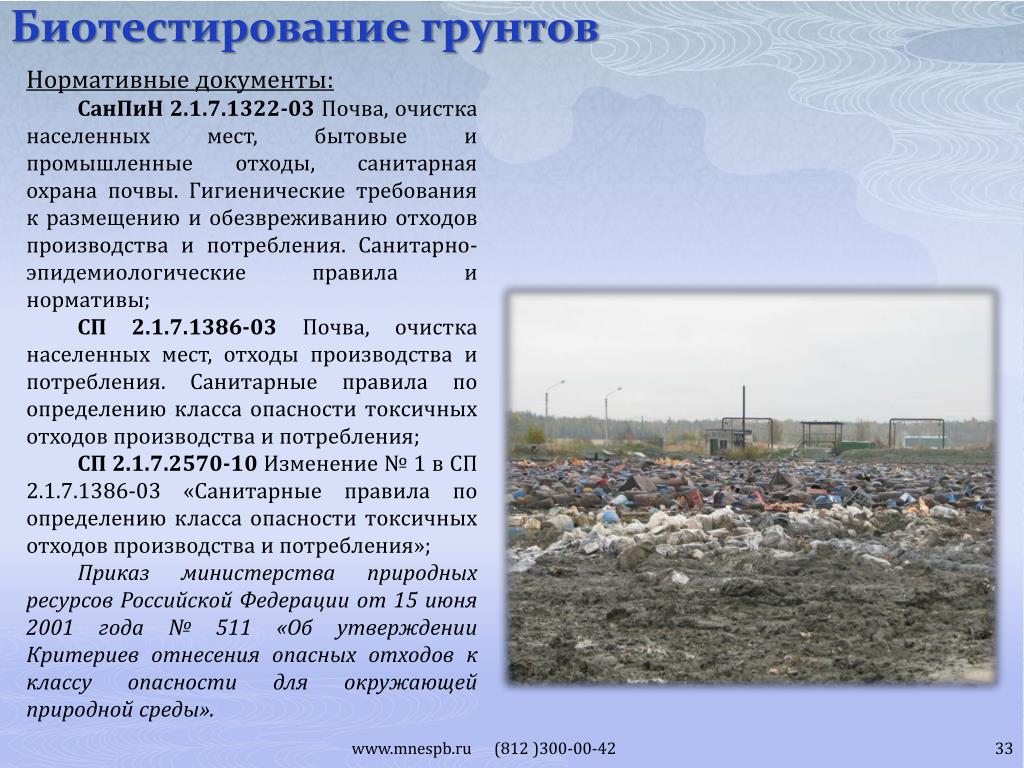 Биотестирование грунтов

Нормативные документы:

СанПиН 2.1.7.1322-03 Почва, очистка населенных мест, бытовые и промышленные отходы, санитарная охрана почвы. Гигиенические требования к размещению и обезвреживанию отходов производства и потребления. Санитарно-эпидемиологические правила и нормативы;

СП 2.1.7.1386-03 Почва, очистка населенных мест, отходы производства и потребления. Санитарные правила по определению класса опасности токсичных отходов производства и потребления;

СП 2.1.7.2570-10 Изменение № 1 в СП 2.1.7.1386-03 «Санитарные правила по определению класса опасности токсичных отходов производства и потребления»;

Приказ министерства природных ресурсов Российской Федерации от 15 июня 2001 года № 511 «Об утверждении Критериев отнесения опасных отходов к классу опасности для окружающей природной среды».

www.mnespb.ru (812 )300-00-42

33